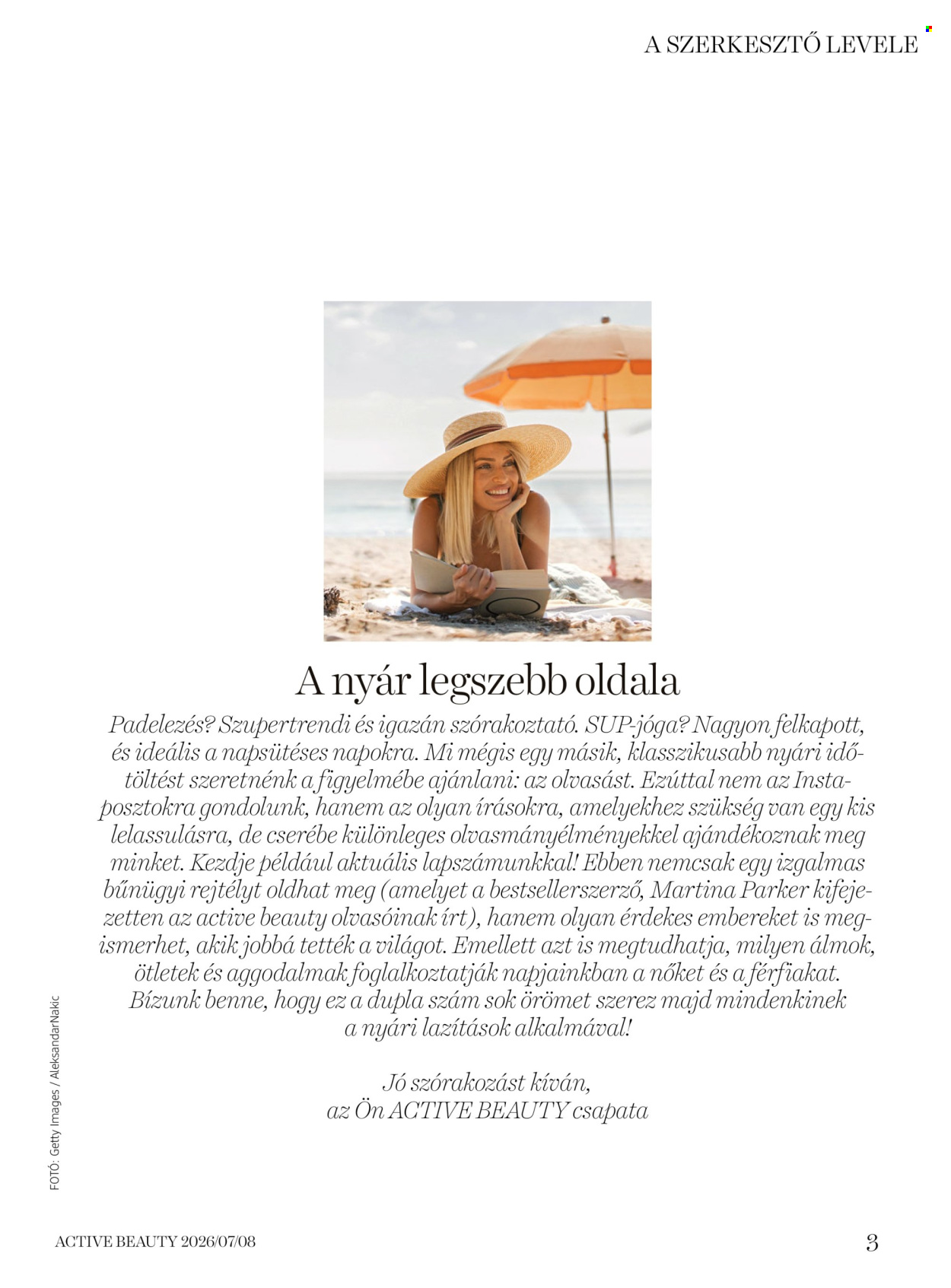 A SZERKESZTŐ LEVELE

A nyár legszebb oldala

Padelezés? Szupertrendi és igazán szórakoztató. SUP-jóga? Nagyon felkapott, és ideális a napsütéses napokra. Mi mégis egy másik, klasszikusabb nyári időtöltést szeretnénk a figyelmébe ajánlani: az olvasást. Ezúttal nem az Insta-posztokra gondolunk, hanem az olyan írásokra, amelyekhez szükség van egy kis lelassulásra, de cserébe különleges olvasmányélményekkel ajándékoznak meg minket. Kezdje például aktuális lapszámunkkal! Ebben nemcsak egy izgalmas bűnügyi rejtélyt oldhat meg (amelyet a bestsellerszerző, Martina Parker kifejezetten az active beauty olvasóinak írt), hanem olyan érdekes embereket is megismerhet, akik jobbá tették a világot. Emellett azt is megtudhatja, milyen álmok, ötletek és aggodalmak foglalkoztatják napjainkban a nőket és a férfiakat. Bízunk benne, hogy ez a dupla szám sok örömet szerez majd mindenkinek a nyári lazítások alkalmával!

Jó szórakozást kíván,
az Ön ACTIVE BEAUTY csapata

FOTÓ: Getty Images / AleksandarNakic

ACTIVE BEAUTY 2026/07/08

3